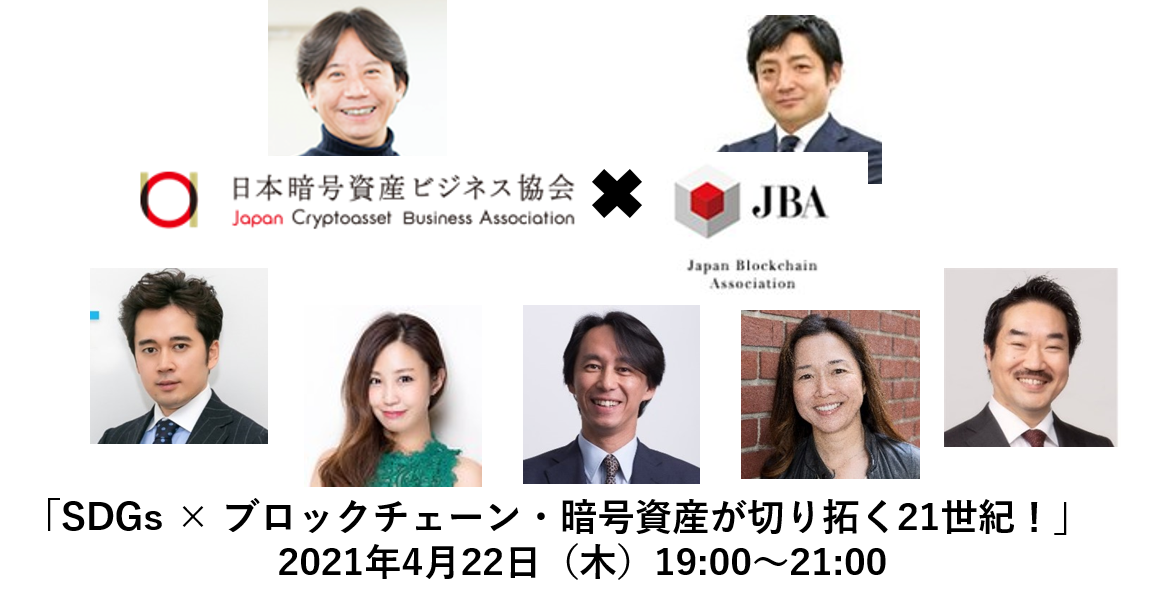 日本暗号資産ビジネス協会
Japan Cryptoasset Business Association

JBA
Japan Blockchain Association

「SDGs × ブロックチェーン・暗号資産が切り拓く21世紀！」
2021年4月22日（木）19:00～21:00